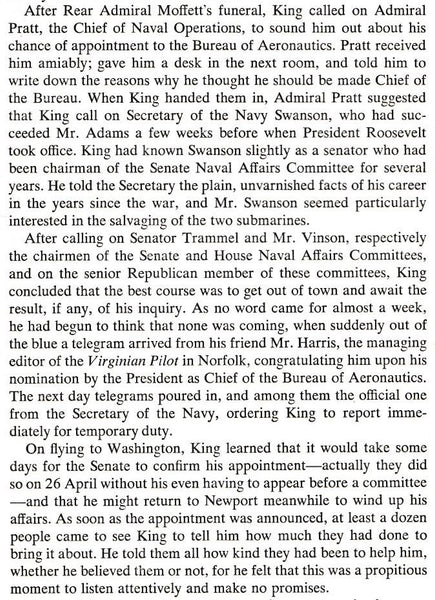 After Rear Admiral Moffett's funeral, King called on Admiral Pratt, the Chief of Naval Operations, to sound him out about his chance of appointment to the Bureau of Aeronautics. Pratt received him amiably; gave him a desk in the next room, and told him to write down the reasons why he thought he should be made Chief of the Bureau. When King handed them in, Admiral Pratt suggested that King call on Secretary of the Navy Swanson, who had succeeded Mr. Adams a few weeks before when President Roosevelt took office. King had known Swanson slightly as a senator who had been chairman of the Senate Naval Affairs Committee for several years. He told the Secretary the plain, unvarnished facts of his career in the years since the war, and Mr. Swanson seemed particularly interested in the salvaging of the two submarines.

After calling on Senator Trammel and Mr. Vinson, respectively the chairmen of the Senate and House Naval Affairs Committees, and on the senior Republican member of these committees, King concluded that the best course was to get out of town and await the result, if any, of his inquiry. As no word came for almost a week, he had begun to think that none was coming, when suddenly out of the blue a telegram arrived from his friend Mr. Harris, the managing editor of the Virginian Pilot in Norfolk, congratulating him upon his nomination by the President as Chief of the Bureau of Aeronautics. The next day telegrams poured in, and among them the official one from the Secretary of the Navy, ordering King to report immediately for temporary duty.

On flying to Washington, King learned that it would take some days for the Senate to confirm his appointment—actually they did so on 26 April without his even having to appear before a committee —and that he might return to Newport meanwhile to wind up his affairs. As soon as the appointment was announced, at least a dozen people came to see King to tell him how much they had done to bring it about. He told them all how kind they had been to help him, whether he believed them or not, for he felt that this was a propitious moment to listen attentively and make no promises.